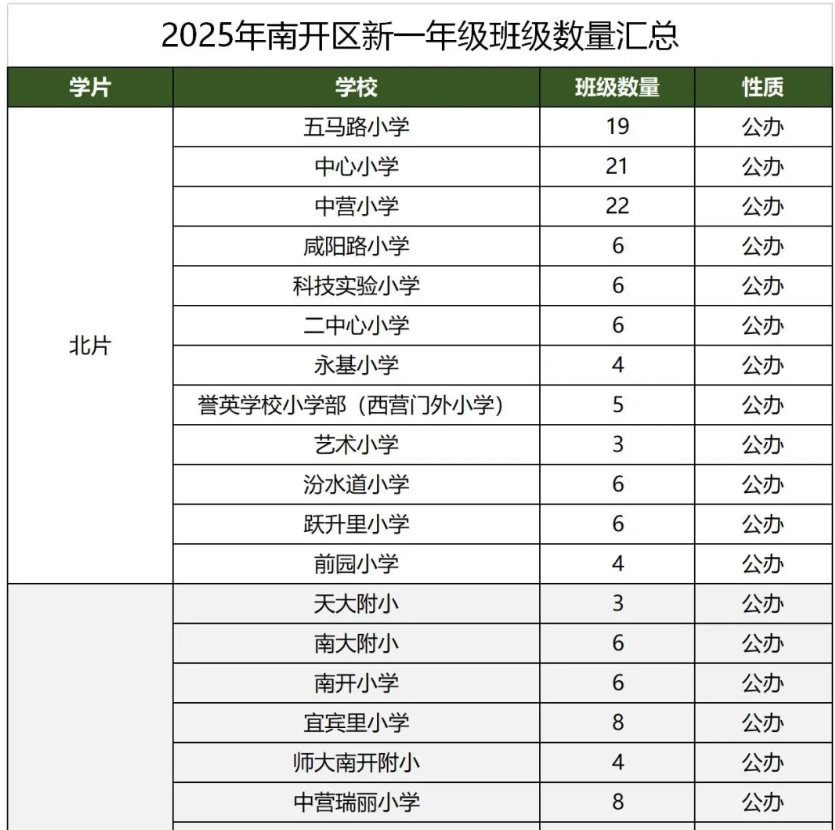 2025年南开区新一年级班级数量汇总

| 学片 | 学校 | 班级数量 | 性质 |
|---|---|---|---|
| 北片 | 五马路小学 | 19 | 公办 |
| | 中心小学 | 21 | 公办 |
| | 中营小学 | 22 | 公办 |
| | 咸阳路小学 | 6 | 公办 |
| | 科技实验小学 | 6 | 公办 |
| | 二中心小学 | 6 | 公办 |
| | 永基小学 | 4 | 公办 |
| | 誉英学校小学部（西营门外小学） | 5 | 公办 |
| | 艺术小学 | 3 | 公办 |
| | 汾水道小学 | 6 | 公办 |
| | 跃升里小学 | 6 | 公办 |
| | 前园小学 | 4 | 公办 |
| | 天大附小 | 3 | 公办 |
| | 南大附小 | 6 | 公办 |
| | 南开小学 | 6 | 公办 |
| | 宜宾里小学 | 8 | 公办 |
| | 师大南开附小 | 4 | 公办 |
| | 中营瑞丽小学 | 8 | 公办 |